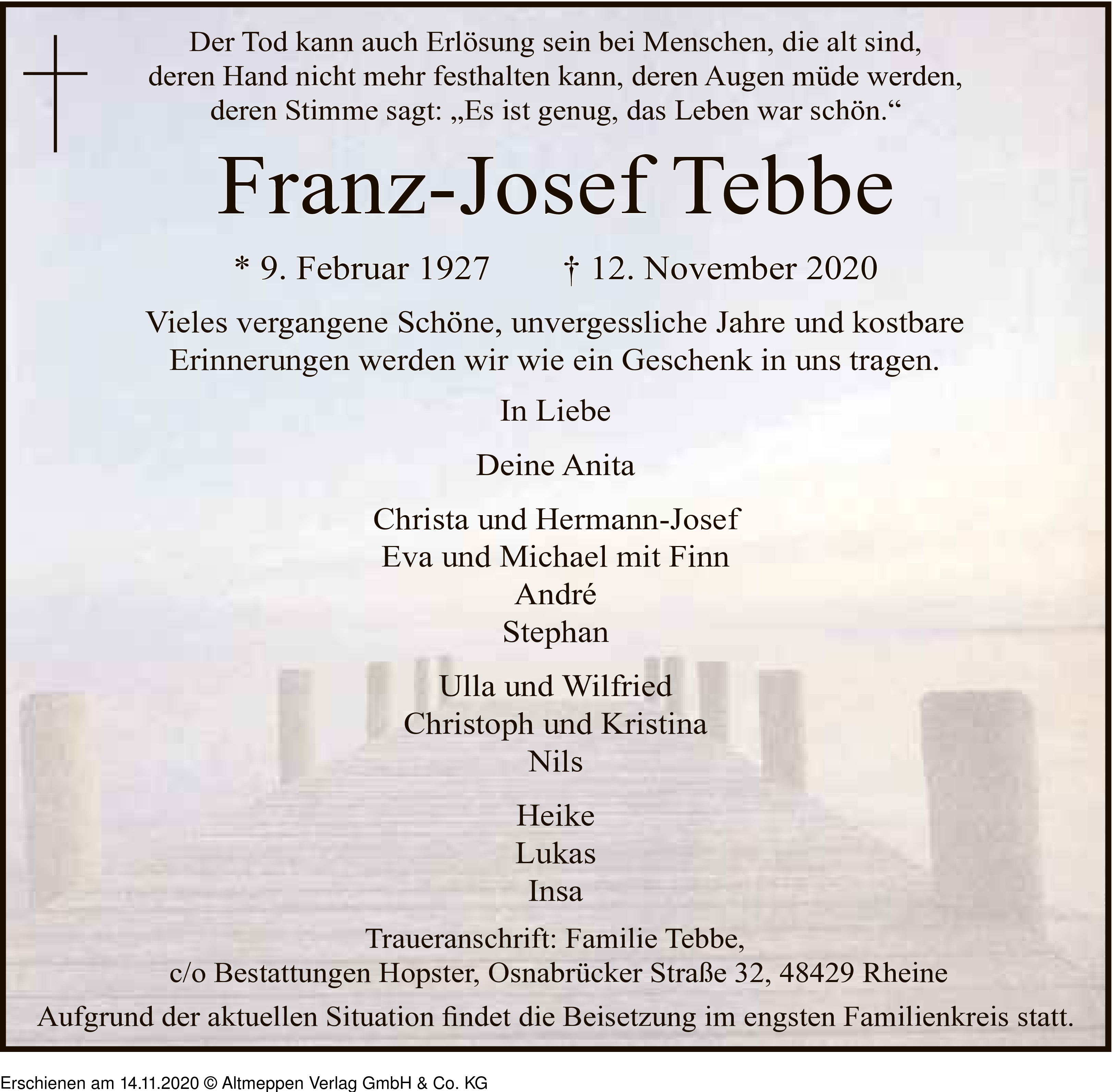 Der Tod kann auch Erlösung sein bei Menschen, die alt sind, deren Hand nicht mehr festhalten kann, deren Augen müde werden, deren Stimme sagt: „Es ist genug, das Leben war schön.“

Franz-Josef Tebbe

* 9. Februar 1927 † 12. November 2020

Vieles vergangene Schöne, unvergessliche Jahre und kostbare Erinnerungen werden wir wie ein Geschenk in uns tragen.

In Liebe

Deine Anita

Christa und Hermann-Josef
Eva und Michael mit Finn
André
Stephan

Ulla und Wilfried
Christoph und Kristina
Nils

Heike
Lukas
Insa

Traueranschrift: Familie Tebbe,
c/o Bestattungen Hopster, Osnabrücker Straße 32, 48429 Rheine

Aufgrund der aktuellen Situation findet die Beisetzung im engsten Familienkreis statt.

Erschienen am 14.11.2020 © Altmeppen Verlag GmbH & Co. KG